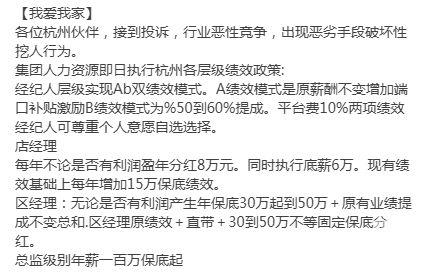 【我爱我家】
各位杭州伙伴，接到投诉，行业恶性竞争，出现恶劣手段破坏性挖人行为。
集团人力资源即日执行杭州各层级绩效政策:
经纪人层级实现Ab双绩效模式。A绩效模式是原薪酬不变增加端口补贴激励B绩效模式为%50到60%提成。平台费10%两项绩效经纪人可尊重个人意愿自选选择。
店经理
每年不论是否有利润盈年分红8万元。同时执行底薪6万。现有绩效基础上每年增加15万保底绩效。
区经理：无论是否有利润产生年保底30万起到50万 + 原有业绩提成不变总和.区经理原绩效 + 直带 + 30到50万不等固定保底分红。
总监级别年薪一百万保底起